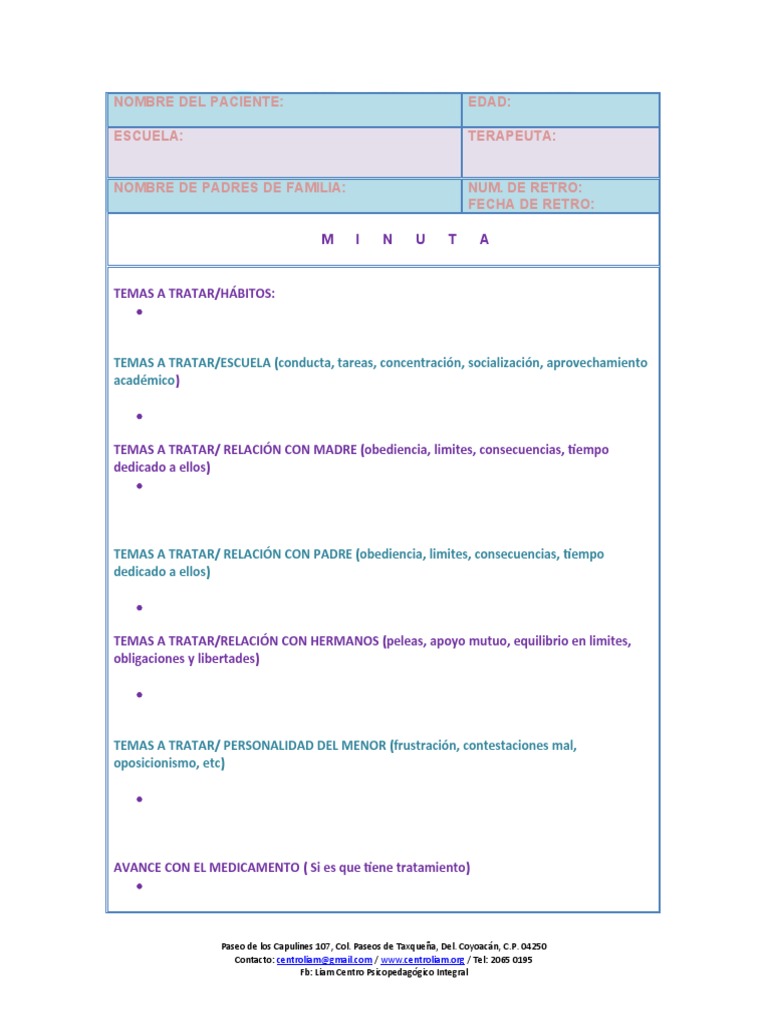 | NOMBRE DEL PACIENTE: | EDAD: |
|---|---|
| ESCUELA: | TERAPEUTA: |
| NOMBRE DE PADRES DE FAMILIA: | NUM. DE RETRO: FECHA DE RETRO: |

M I N U T A

TEMAS A TRATAR/HÁBITOS:
•

TEMAS A TRATAR/ESCUELA (conducta, tareas, concentración, socialización, aprovechamiento académico)
•

TEMAS A TRATAR/ RELACIÓN CON MADRE (obediencia, limites, consecuencias, tiempo dedicado a ellos)
•

TEMAS A TRATAR/ RELACIÓN CON PADRE (obediencia, limites, consecuencias, tiempo dedicado a ellos)
•

TEMAS A TRATAR/RELACIÓN CON HERMANOS (peleas, apoyo mutuo, equilibrio en limites, obligaciones y libertades)
•

TEMAS A TRATAR/ PERSONALIDAD DEL MENOR (frustración, contestaciones mal, oposicionismo, etc)
•

AVANCE CON EL MEDICAMENTO ( Si es que tiene tratamiento)
•

Paseo de los Capulines 107, Col. Paseos de Taxqueña, Del. Coyoacán, C.P. 04250
Contacto: centroliam@gmail.com / www.centroliam.org / Tel: 2065 0195
Fb: Liam Centro Psicopedagógico Integral